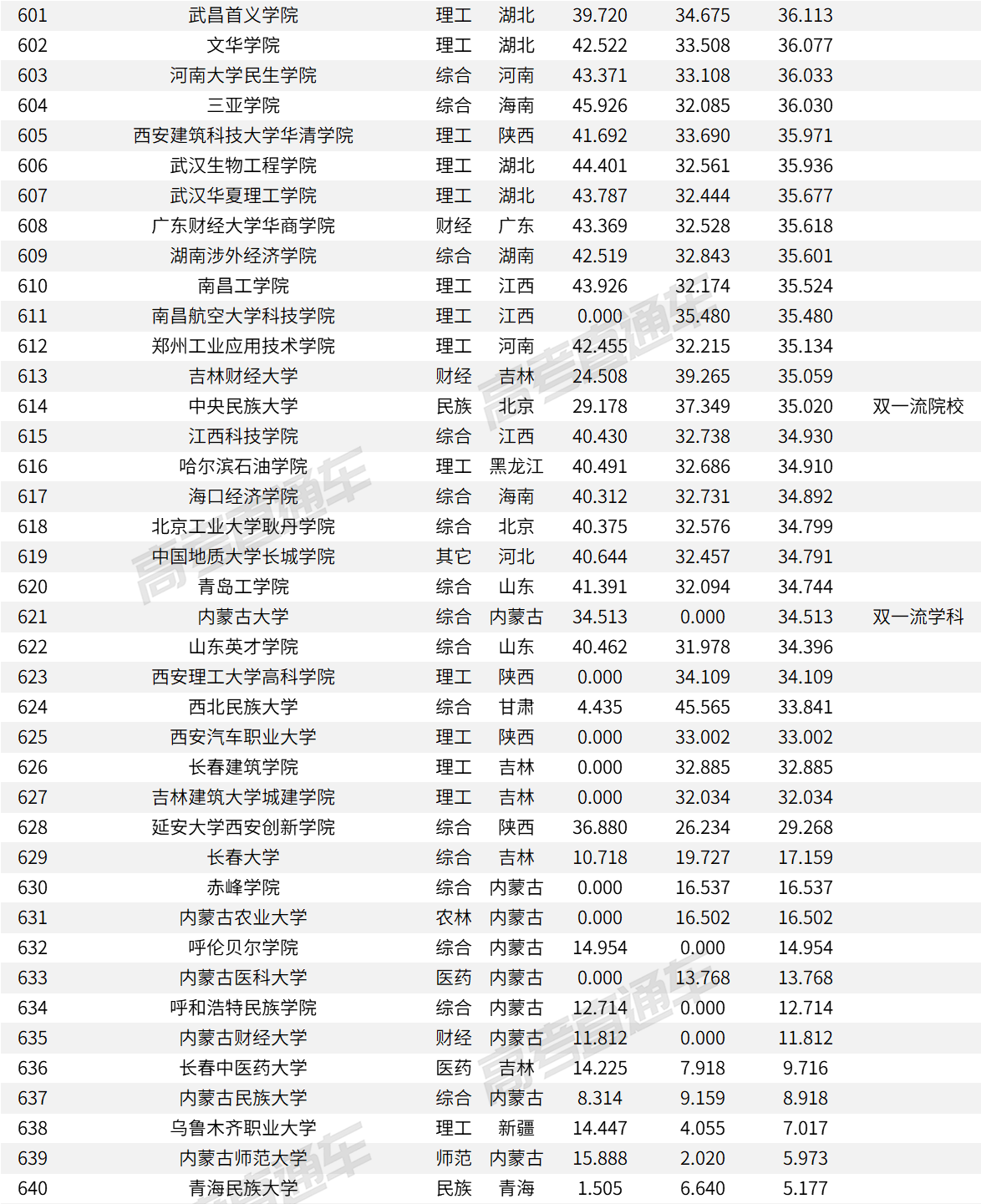 | 601 | 武昌首义学院 | 理工 | 湖北 | 39.720 | 34.675 | 36.113 | |
|---|---|---|---|---|---|---|---|
| 602 | 文华学院 | 理工 | 湖北 | 42.522 | 33.508 | 36.077 | |
| 603 | 河南大学民生学院 | 综合 | 河南 | 43.371 | 33.108 | 36.033 | |
| 604 | 三亚学院 | 综合 | 海南 | 45.926 | 32.085 | 36.030 | |
| 605 | 西安建筑科技大学华清学院 | 理工 | 陕西 | 41.692 | 33.690 | 35.971 | |
| 606 | 武汉生物工程学院 | 理工 | 湖北 | 44.401 | 32.561 | 35.936 | |
| 607 | 武汉华夏理工学院 | 理工 | 湖北 | 43.787 | 32.444 | 35.677 | |
| 608 | 广东财经大学华商学院 | 财经 | 广东 | 43.369 | 32.528 | 35.618 | |
| 609 | 湖南涉外经济学院 | 综合 | 湖南 | 42.519 | 32.843 | 35.601 | |
| 610 | 南昌工学院 | 理工 | 江西 | 43.926 | 32.174 | 35.524 | |
| 611 | 南昌航空大学科技学院 | 理工 | 江西 | 0.000 | 35.480 | 35.480 | |
| 612 | 郑州工业应用技术学院 | 理工 | 河南 | 42.455 | 32.215 | 35.134 | |
| 613 | 吉林财经大学 | 财经 | 吉林 | 24.508 | 39.265 | 35.059 | |
| 614 | 中央民族大学 | 民族 | 北京 | 29.178 | 37.349 | 35.020 | 双一流院校 |
| 615 | 江西科技学院 | 综合 | 江西 | 40.430 | 32.738 | 34.930 | |
| 616 | 哈尔滨石油学院 | 理工 | 黑龙江 | 40.491 | 32.686 | 34.910 | |
| 617 | 海口经济学院 | 综合 | 海南 | 40.312 | 32.731 | 34.892 | |
| 618 | 北京工业大学耿丹学院 | 综合 | 北京 | 40.375 | 32.576 | 34.799 | |
| 619 | 中国地质大学长城学院 | 其它 | 河北 | 40.644 | 32.457 | 34.791 | |
| 620 | 青岛工学院 | 综合 | 山东 | 41.391 | 32.094 | 34.744 | |
| 621 | 内蒙古大学 | 综合 | 内蒙古 | 34.513 | 0.000 | 34.513 | 双一流学科 |
| 622 | 山东英才学院 | 综合 | 山东 | 40.462 | 31.978 | 34.396 | |
| 623 | 西安理工大学高科学院 | 理工 | 陕西 | 0.000 | 34.109 | 34.109 | |
| 624 | 西北民族大学 | 综合 | 甘肃 | 4.435 | 45.565 | 33.841 | |
| 625 | 西安汽车职业大学 | 理工 | 陕西 | 0.000 | 33.002 | 33.002 | |
| 626 | 长春建筑学院 | 理工 | 吉林 | 0.000 | 32.885 | 32.885 | |
| 627 | 吉林建筑大学城建学院 | 理工 | 吉林 | 0.000 | 32.034 | 32.034 | |
| 628 | 延安大学西安创新学院 | 综合 | 陕西 | 36.880 | 26.234 | 29.268 | |
| 629 | 长春大学 | 综合 | 吉林 | 10.718 | 19.727 | 17.159 | |
| 630 | 赤峰学院 | 综合 | 内蒙古 | 0.000 | 16.537 | 16.537 | |
| 631 | 内蒙古农业大学 | 农林 | 内蒙古 | 0.000 | 16.502 | 16.502 | |
| 632 | 呼伦贝尔学院 | 综合 | 内蒙古 | 14.954 | 0.000 | 14.954 | |
| 633 | 内蒙古医科大学 | 医药 | 内蒙古 | 0.000 | 13.768 | 13.768 | |
| 634 | 呼和浩特民族学院 | 综合 | 内蒙古 | 12.714 | 0.000 | 12.714 | |
| 635 | 内蒙古财经大学 | 财经 | 内蒙古 | 11.812 | 0.000 | 11.812 | |
| 636 | 长春中医药大学 | 医药 | 吉林 | 14.225 | 7.918 | 9.716 | |
| 637 | 内蒙古民族大学 | 综合 | 内蒙古 | 8.314 | 9.159 | 8.918 | |
| 638 | 乌鲁木齐职业大学 | 理工 | 新疆 | 14.447 | 4.055 | 7.017 | |
| 639 | 内蒙古师范大学 | 师范 | 内蒙古 | 15.888 | 2.020 | 5.973 | |
| 640 | 青海民族大学 | 民族 | 青海 | 1.505 | 6.640 | 5.177 | |

高考直通车